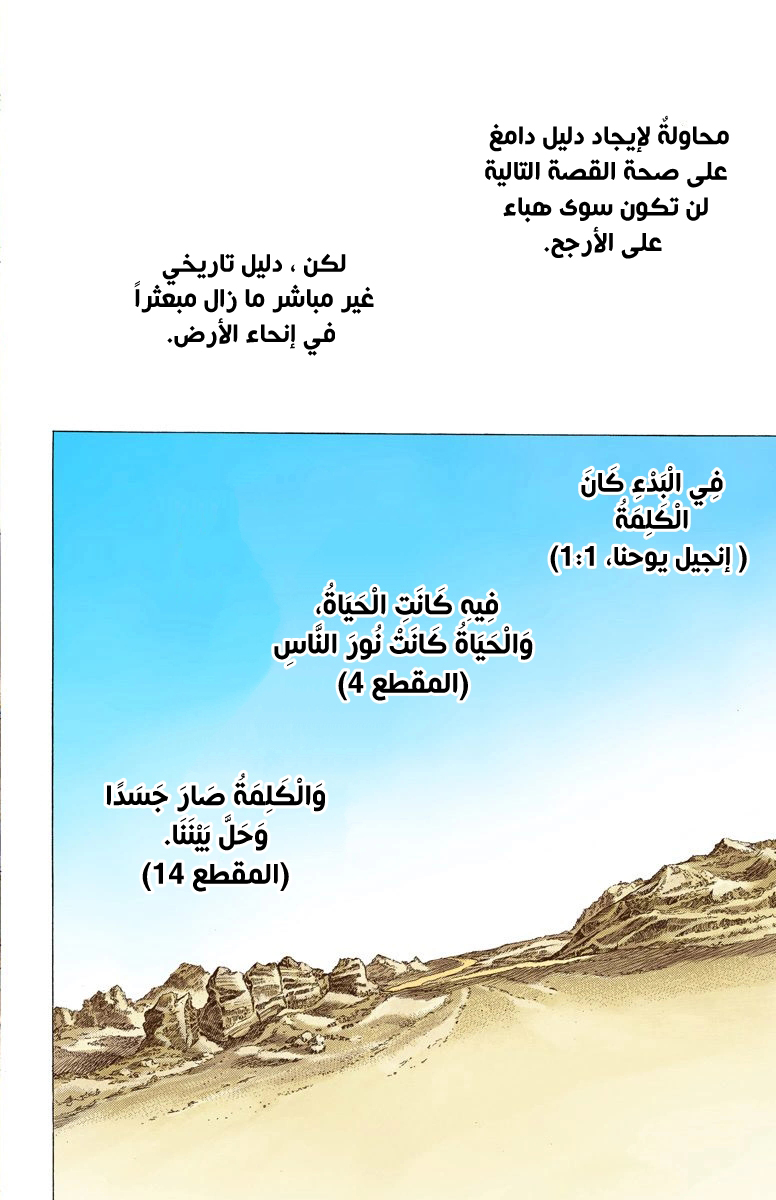 محاولةٌ لإيجاد دليل دامغ على صحة القصة التالية لن تكون سوى هباء على الأرجح.

لكن ، دليل تاريخي غير مباشر ما زال مبعثراً في إنحاء الأرض.

فِي الْبَدْءِ كَانَ الْكَلِمَةُ
( إنجيل يوحنا، 1:1)

فِيهِ كَانَتِ الْحَيَاةُ، وَالْحَيَاةُ كَانَتْ نُورَ النَّاسِ
(المقطع 4)

وَالْكَلِمَةُ صَارَ جَسَدًا وَحَلَّ بَيْنَنَا.
(المقطع 14)